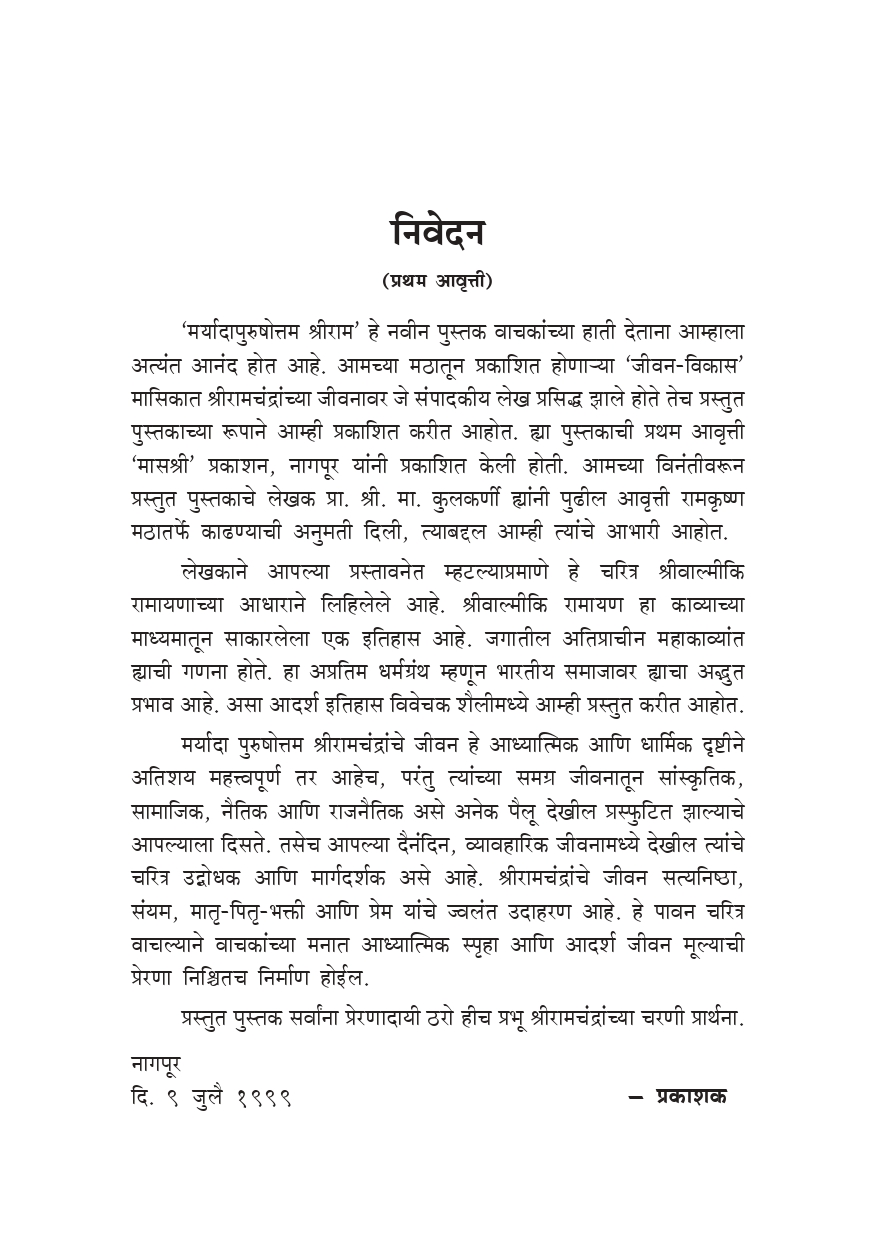 निवेदन
(प्रथम आवृत्ती)

'मर्यादापुरुषोत्तम श्रीराम' हे नवीन पुस्तक वाचकांच्या हाती देताना आम्हाला अत्यंत आनंद होत आहे. आमच्या मठातून प्रकाशित होणाऱ्या 'जीवन-विकास' मासिकात श्रीरामचंद्रांच्या जीवनावर जे संपादकीय लेख प्रसिद्ध झाले होते तेच प्रस्तुत पुस्तकाच्या रूपाने आम्ही प्रकाशित करीत आहोत. ह्या पुस्तकाची प्रथम आवृत्ती 'मासश्री' प्रकाशन, नागपूर यांनी प्रकाशित केली होती. आमच्या विनंतीवरून प्रस्तुत पुस्तकाचे लेखक प्रा. श्री. मा. कुलकर्णी ह्यांनी पुढील आवृत्ती रामकृष्ण मठातर्फे काढण्याची अनुमती दिली, त्याबद्दल आम्ही त्यांचे आभारी आहोत.

लेखकाने आपल्या प्रस्तावनेत म्हटल्याप्रमाणे हे चरित्र श्रीवाल्मीकि रामायणाच्या आधाराने लिहिलेले आहे. श्रीवाल्मीकि रामायण हा काव्याच्या माध्यमातून साकारलेला एक इतिहास आहे. जगातील अतिप्राचीन महाकाव्यांत ह्याची गणना होते. हा अप्रतिम धर्मग्रंथ म्हणून भारतीय समाजावर ह्याचा अद्भुत प्रभाव आहे. असा आदर्श इतिहास विवेचक शैलीमध्ये आम्ही प्रस्तुत करीत आहोत.

मर्यादा पुरुषोत्तम श्रीरामचंद्रांचे जीवन हे आध्यात्मिक आणि धार्मिक दृष्टीने अतिशय महत्त्वपूर्ण तर आहेच, परंतु त्यांच्या समग्र जीवनातून सांस्कृतिक, सामाजिक, नैतिक आणि राजनैतिक असे अनेक पैलू देखील प्रस्फुटित झाल्याचे आपल्याला दिसते. तसेच आपल्या दैनंदिन, व्यावहारिक जीवनामध्ये देखील त्यांचे चरित्र उद्बोधक आणि मार्गदर्शक असे आहे. श्रीरामचंद्रांचे जीवन सत्यनिष्ठा, संयम, मातृ-पितृ-भक्ती आणि प्रेम यांचे ज्वलंत उदाहरण आहे. हे पावन चरित्र वाचल्याने वाचकांच्या मनात आध्यात्मिक स्पृहा आणि आदर्श जीवन मूल्याची प्रेरणा निश्चितच निर्माण होईल.

प्रस्तुत पुस्तक सर्वांना प्रेरणादायी ठरो हीच प्रभू श्रीरामचंद्रांच्या चरणी प्रार्थना.

नागपूर
दि. ९ जुलै १९९९ — प्रकाशक